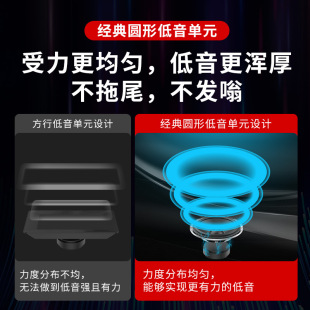 经典圆形低音单元

受力更均匀，低音更浑厚
不拖尾，不发嗡

方行低音单元设计

力度分布不均，
无法做到低音强且有力

经典圆形低音单元设计

力度分布均匀，
能够实现更有力的低音